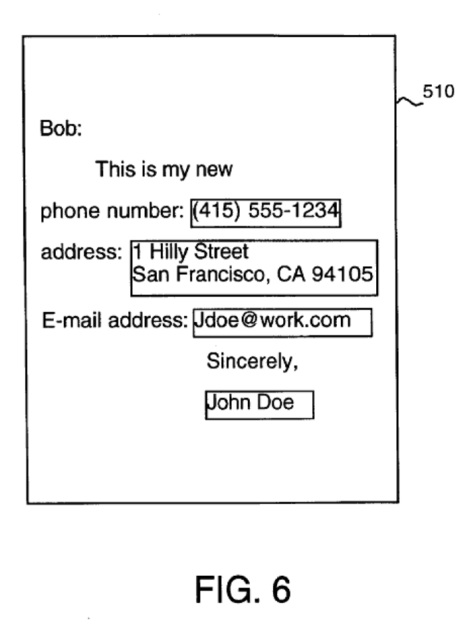 510

Bob:

This is my new

phone number: (415) 555-1234

address: 1 Hilly Street
San Francisco, CA 94105

E-mail address: Jdoe@work.com

Sincerely,

John Doe

FIG. 6